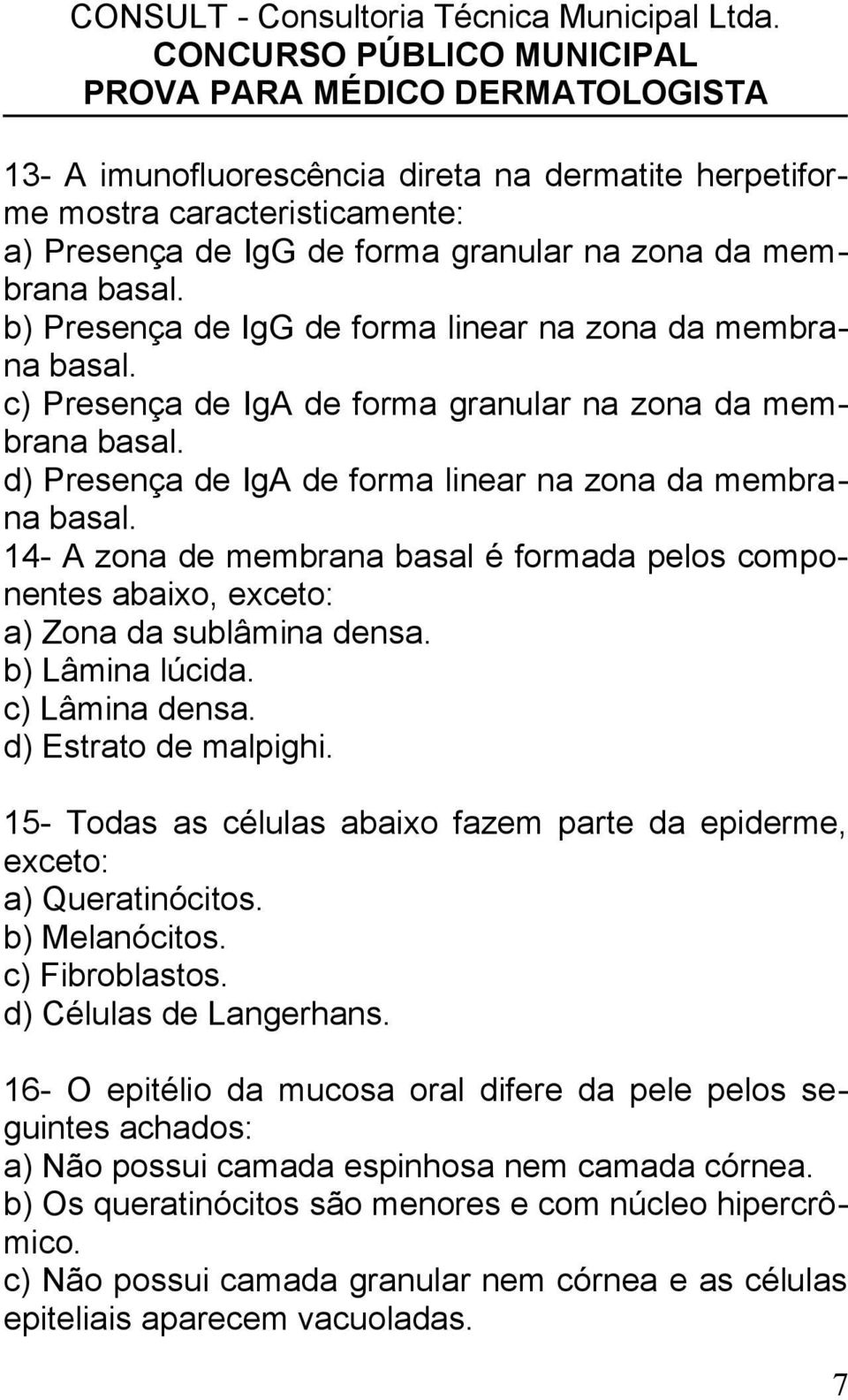 CONSULT - Consultoria Técnica Municipal Ltda.
CONCURSO PÚBLICO MUNICIPAL
PROVA PARA MÉDICO DERMATOLOGISTA

13- A imunofluorescência direta na dermatite herpetiforme mostra caracteristicamente:
a) Presença de IgG de forma granular na zona da membrana basal.
b) Presença de IgG de forma linear na zona da membrana basal.
c) Presença de IgA de forma granular na zona da membrana basal.
d) Presença de IgA de forma linear na zona da membrana basal.
14- A zona de membrana basal é formada pelos componentes abaixo, exceto:
a) Zona da sublâmina densa.
b) Lâmina lúcida.
c) Lâmina densa.
d) Estrato de malpighi.

15- Todas as células abaixo fazem parte da epiderme, exceto:
a) Queratinócitos.
b) Melanócitos.
c) Fibroblastos.
d) Células de Langerhans.

16- O epitélio da mucosa oral difere da pele pelos seguintes achados:
a) Não possui camada espinhosa nem camada córnea.
b) Os queratinócitos são menores e com núcleo hipercrômico.
c) Não possui camada granular nem córnea e as células epiteliais aparecem vacuoladas.

7